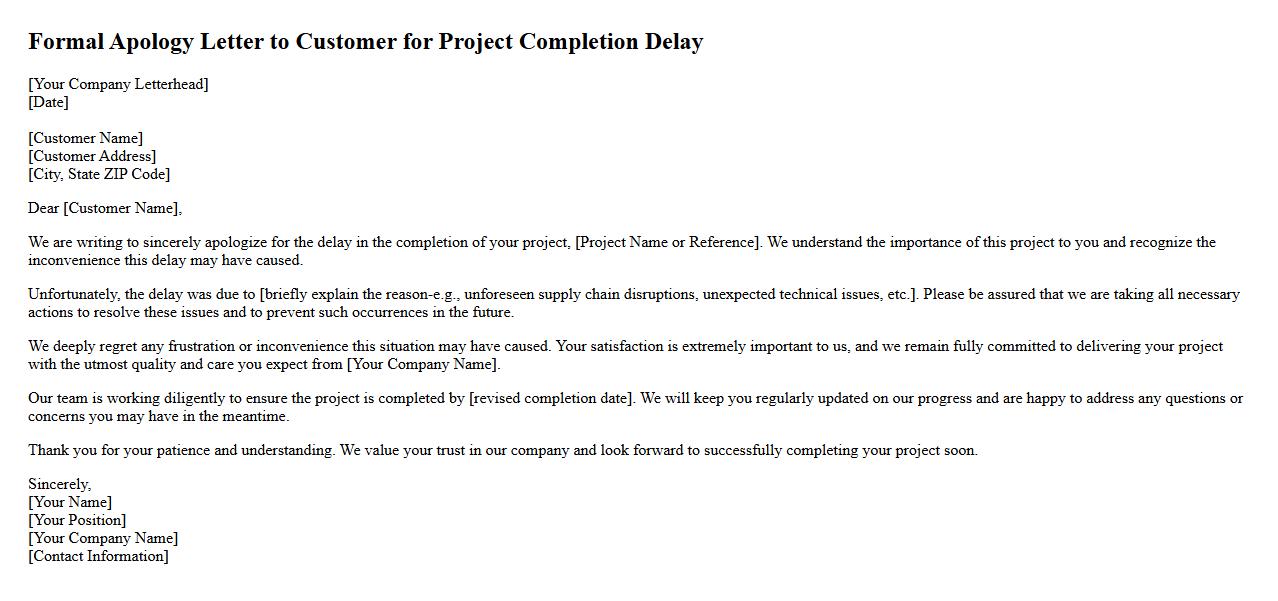 Formal Apology Letter to Customer for Project Completion Delay

[Your Company Letterhead]
[Date]

[Customer Name]
[Customer Address]
[City, State ZIP Code]

Dear [Customer Name],

We are writing to sincerely apologize for the delay in the completion of your project, [Project Name or Reference]. We understand the importance of this project to you and recognize the inconvenience this delay may have caused.

Unfortunately, the delay was due to [briefly explain the reason-e.g., unforeseen supply chain disruptions, unexpected technical issues, etc.]. Please be assured that we are taking all necessary actions to resolve these issues and to prevent such occurrences in the future.

We deeply regret any frustration or inconvenience this situation may have caused. Your satisfaction is extremely important to us, and we remain fully committed to delivering your project with the utmost quality and care you expect from [Your Company Name].

Our team is working diligently to ensure the project is completed by [revised completion date]. We will keep you regularly updated on our progress and are happy to address any questions or concerns you may have in the meantime.

Thank you for your patience and understanding. We value your trust in our company and look forward to successfully completing your project soon.

Sincerely,
[Your Name]
[Your Position]
[Your Company Name]
[Contact Information]